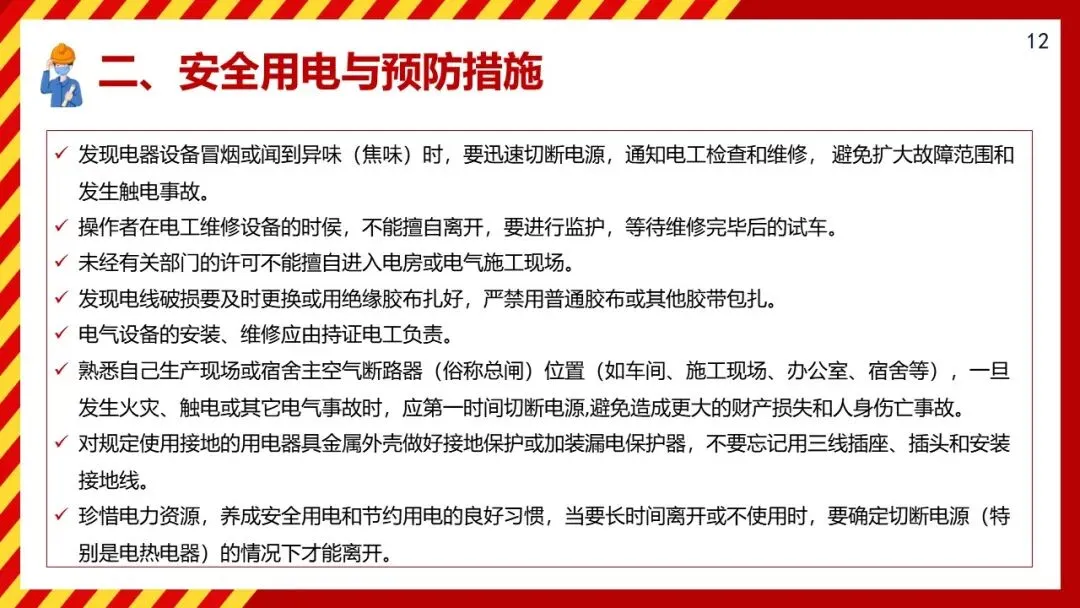 12

二、安全用电与预防措施

✓ 发现电器设备冒烟或闻到异味（焦味）时，要迅速切断电源，通知电工检查和维修，避免扩大故障范围和发生触电事故。

✓ 操作者在电工维修设备的时侯，不能擅自离开，要进行监护，等待维修完毕后的试车。

✓ 未经有关部门的许可不能擅自进入电房或电气施工现场。

✓ 发现电线破损要及时更换或用绝缘胶布扎好，严禁用普通胶布或其他胶带包扎。

✓ 电气设备的安装、维修应由持证电工负责。

✓ 熟悉自己生产现场或宿舍主空气断路器（俗称总闸）位置（如车间、施工现场、办公室、宿舍等），一旦发生火灾、触电或其它电气事故时，应第一时间切断电源,避免造成更大的财产损失和人身伤亡事故。

✓ 对规定使用接地的用电器具金属外壳做好接地保护或加装漏电保护器，不要忘记用三线插座、插头和安装接地线。

✓ 珍惜电力资源，养成安全用电和节约用电的良好习惯，当要长时间离开或不使用时，要确定切断电源（特别是电热电器）的情况下才能离开。